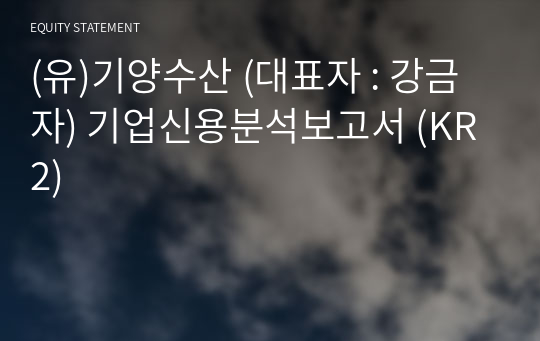 EQUITY STATEMENT

(유)기양수산 (대표자 : 강금자) 기업신용분석보고서 (KR2)